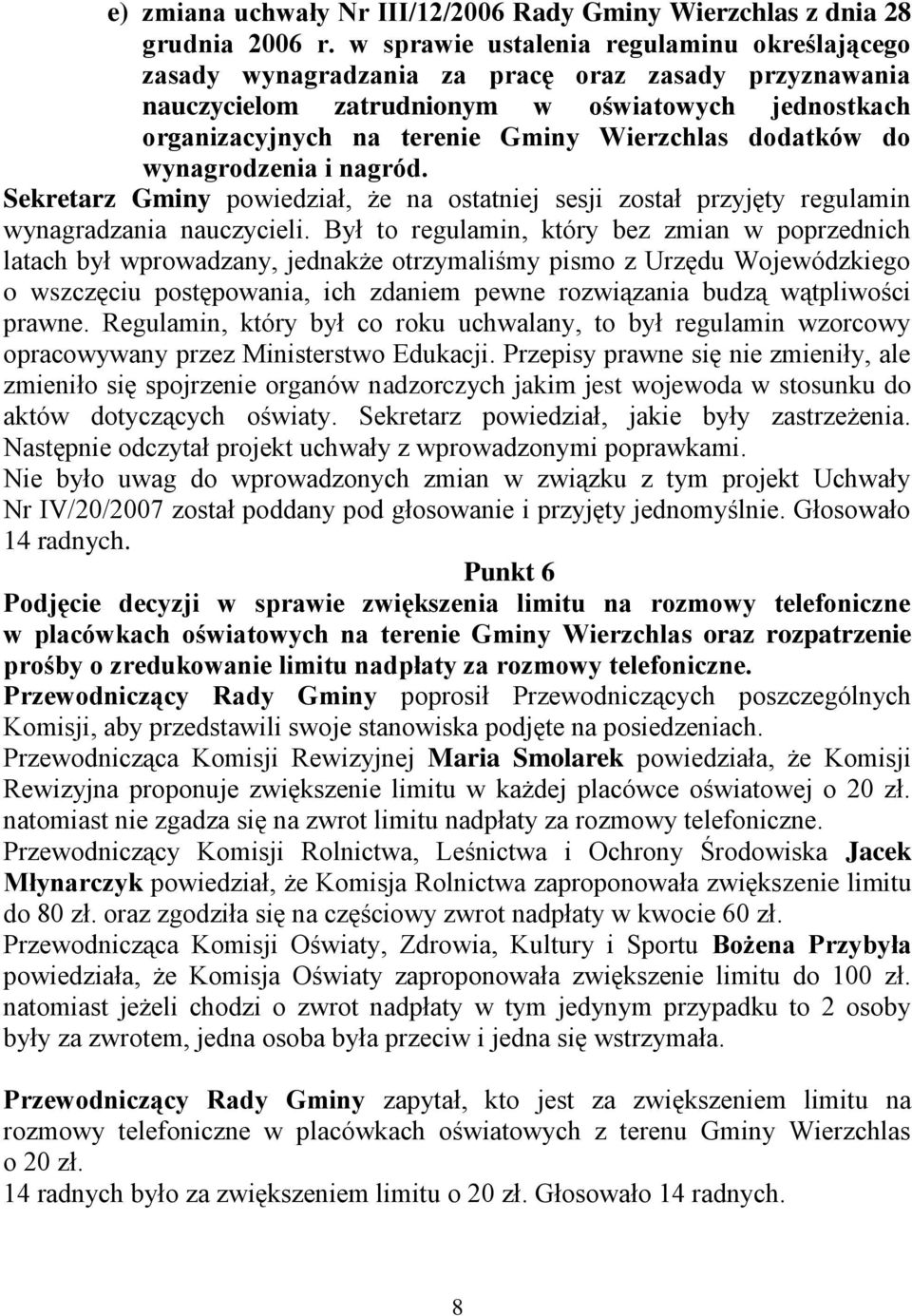 e) zmiana uchwały Nr III/12/2006 Rady Gminy Wierzchlas z dnia 28 grudnia 2006 r. w sprawie ustalenia regulaminu określającego zasady wynagradzania za pracę oraz zasady przyznawania nauczycielom zatrudnionym w oświatowych jednostkach organizacyjnych na terenie Gminy Wierzchlas dodatków do wynagrodzenia i nagród.

Sekretarz Gminy powiedział, że na ostatniej sesji został przyjęty regulamin wynagradzania nauczycieli. Był to regulamin, który bez zmian w poprzednich latach był wprowadzany, jednakże otrzymaliśmy pismo z Urzędu Wojewódzkiego o wszczęciu postępowania, ich zdaniem pewne rozwiązania budzą wątpliwości prawne. Regulamin, który był co roku uchwalany, to był regulamin wzorcowy opracowywany przez Ministerstwo Edukacji. Przepisy prawne się nie zmieniły, ale zmieniło się spojrzenie organów nadzorczych jakim jest wojewoda w stosunku do aktów dotyczących oświaty. Sekretarz powiedział, jakie były zastrzeżenia. Następnie odczytał projekt uchwały z wprowadzonymi poprawkami.

Nie było uwag do wprowadzonych zmian w związku z tym projekt Uchwały Nr IV/20/2007 został poddany pod głosowanie i przyjęty jednomyślnie. Głosowało 14 radnych.

Punkt 6

Podjęcie decyzji w sprawie zwiększenia limitu na rozmowy telefoniczne w placówkach oświatowych na terenie Gminy Wierzchlas oraz rozpatrzenie prośby o zredukowanie limitu nadpłaty za rozmowy telefoniczne.

Przewodniczący Rady Gminy poprosił Przewodniczących poszczególnych Komisji, aby przedstawili swoje stanowiska podjęte na posiedzeniach.

Przewodnicząca Komisji Rewizyjnej Maria Smolarek powiedziała, że Komisji Rewizyjna proponuje zwiększenie limitu w każdej placówce oświatowej o 20 zł. natomiast nie zgadza się na zwrot limitu nadpłaty za rozmowy telefoniczne.

Przewodniczący Komisji Rolnictwa, Leśnictwa i Ochrony Środowiska Jacek Młynarczyk powiedział, że Komisja Rolnictwa zaproponowała zwiększenie limitu do 80 zł. oraz zgodziła się na częściowy zwrot nadpłaty w kwocie 60 zł.

Przewodnicząca Komisji Oświaty, Zdrowia, Kultury i Sportu Bożena Przybyła powiedziała, że Komisja Oświaty zaproponowała zwiększenie limitu do 100 zł. natomiast jeżeli chodzi o zwrot nadpłaty w tym jedynym przypadku to 2 osoby były za zwrotem, jedna osoba była przeciw i jedna się wstrzymała.

Przewodniczący Rady Gminy zapytał, kto jest za zwiększeniem limitu na rozmowy telefoniczne w placówkach oświatowych z terenu Gminy Wierzchlas o 20 zł.

14 radnych było za zwiększeniem limitu o 20 zł. Głosowało 14 radnych.

8